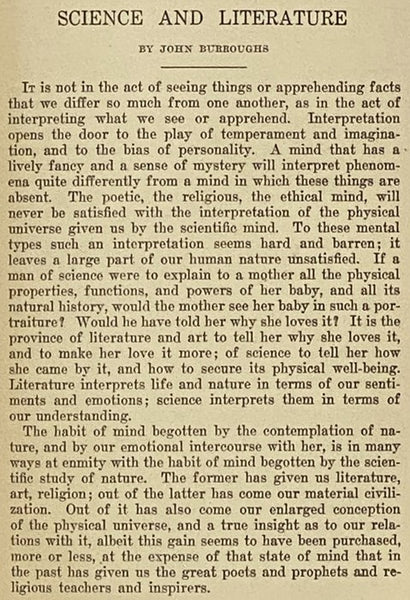 SCIENCE AND LITERATURE

BY JOHN BURROUGHS

It is not in the act of seeing things or apprehending facts that we differ so much from one another, as in the act of interpreting what we see or apprehend. Interpretation opens the door to the play of temperament and imagination, and to the bias of personality. A mind that has a lively fancy and a sense of mystery will interpret phenomena quite differently from a mind in which these things are absent. The poetic, the religious, the ethical mind, will never be satisfied with the interpretation of the physical universe given us by the scientific mind. To these mental types such an interpretation seems hard and barren; it leaves a large part of our human nature unsatisfied. If a man of science were to explain to a mother all the physical properties, functions, and powers of her baby, and all its natural history, would the mother see her baby in such a portraiture? Would he have told her why she loves it? It is the province of literature and art to tell her why she loves it, and to make her love it more; of science to tell her how she came by it, and how to secure its physical well-being. Literature interprets life and nature in terms of our sentiments and emotions; science interprets them in terms of our understanding.

The habit of mind begotten by the contemplation of nature, and by our emotional intercourse with her, is in many ways at enmity with the habit of mind begotten by the scientific study of nature. The former has given us literature, art, religion; out of the latter has come our material civilization. Out of it has also come our enlarged conception of the physical universe, and a true insight as to our relations with it, albeit this gain seems to have been purchased, more or less, at the expense of that state of mind that in the past has given us the great poets and prophets and religious teachers and inspirers.